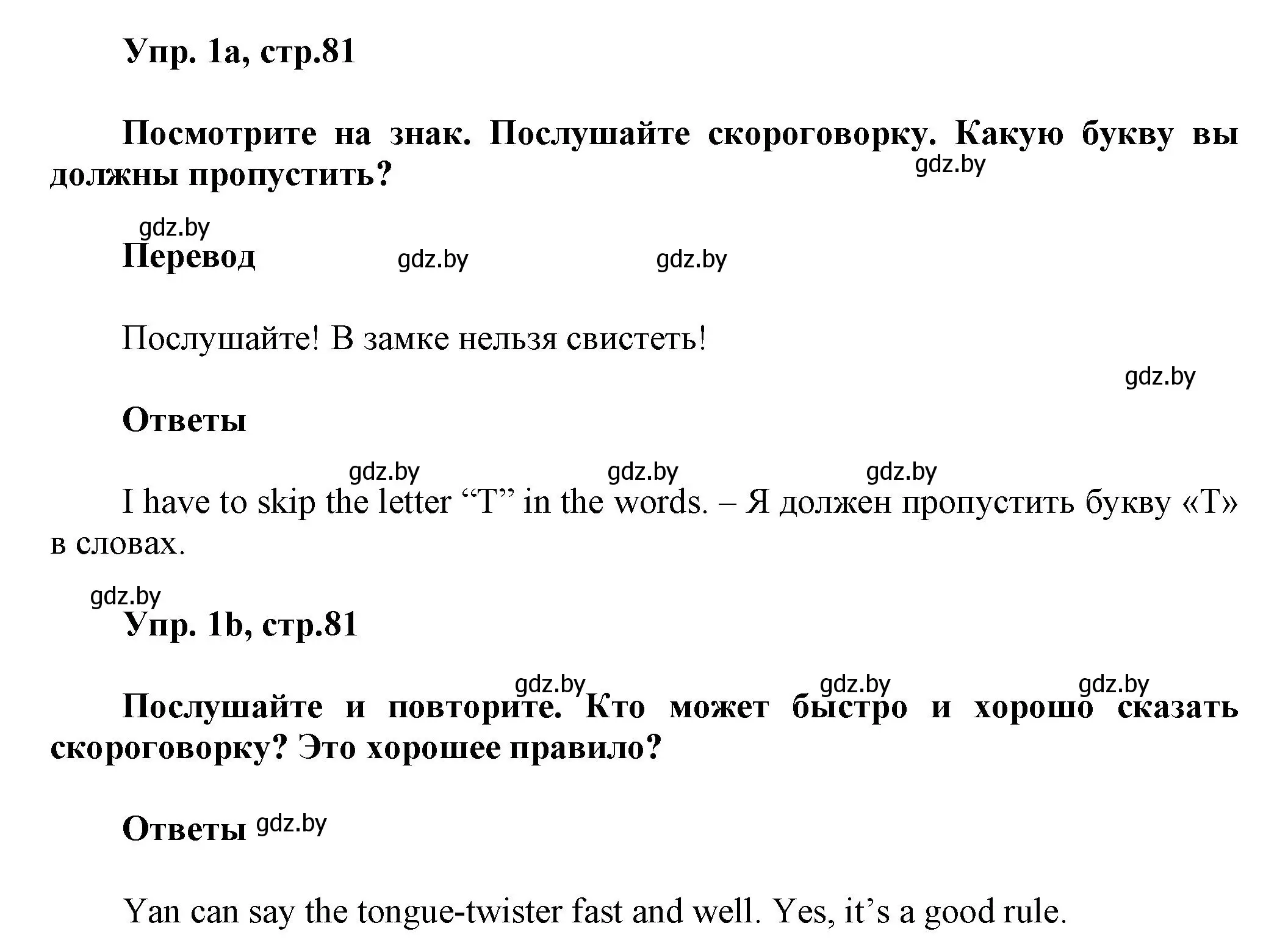 Упр. 1a, стр.81

Посмотрите на знак. Послушайте скороговорку. Какую букву вы должны пропустить?

gdz.by

gdz.by

Перевод gdz.by gdz.by

Послушайте! В замке нельзя свистеть!

gdz.by

Ответы

gdz.by gdz.by gdz.by

I have to skip the letter “T” in the words. – Я должен пропустить букву «Т» в словах.

gdz.by

Упр. 1b, стр.81

gdz.by gdz.by gdz.by

Послушайте и повторите. Кто может быстро и хорошо сказать скороговорку? Это хорошее правило?

Ответы gdz.by

Yan can say the tongue-twister fast and well. Yes, it’s a good rule.